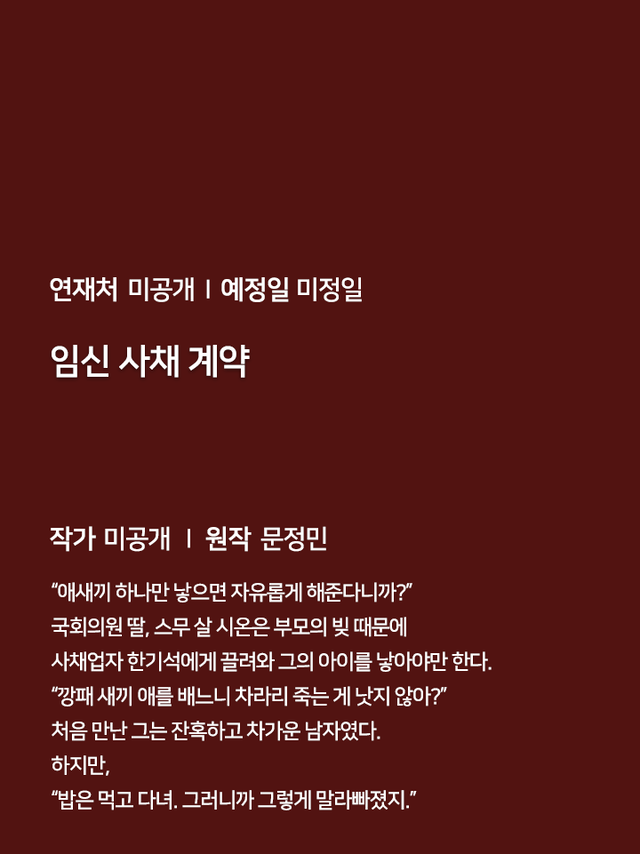 연재처 미공개 | 예정일 미정일

임신 사채 계약

작가 미공개 | 원작 문정민

"애새끼 하나만 낳으면 자유롭게 해준다니까?"
국회의원 딸, 스무 살 시온은 부모의 빚 때문에
사채업자 한기석에게 끌려와 그의 아이를 낳아야만 한다.
"깡패 새끼 애를 배느니 차라리 죽는 게 낫지 않아?"
처음 만난 그는 잔혹하고 차가운 남자였다.
하지만,
"밥은 먹고 다녀. 그러니까 그렇게 말라빠졌지."